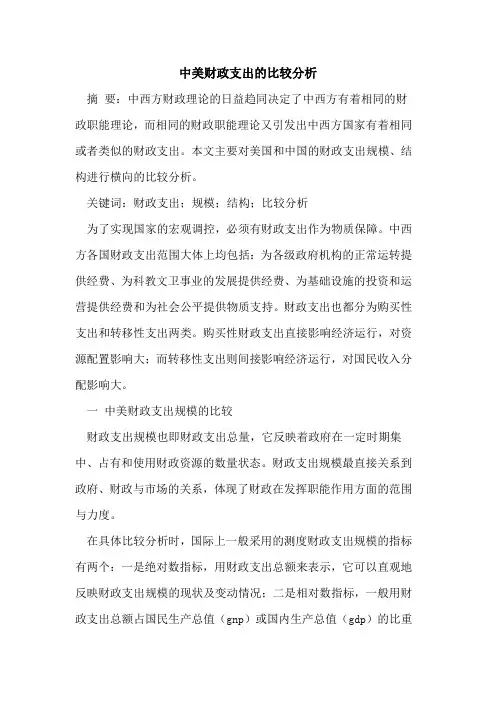 中美财政支出的比较分析

摘 要：中西方财政理论的日益趋同决定了中西方有着相同的财政职能理论，而相同的财政职能理论又引发出中西方国家有着相同或者类似的财政支出。本文主要对美国和中国的财政支出规模、结构进行横向的比较分析。

关键词：财政支出；规模；结构；比较分析

为了实现国家的宏观调控，必须有财政支出作为物质保障。中西方各国财政支出范围大体上均包括：为各级政府机构的正常运转提供经费、为科教文卫事业的发展提供经费、为基础设施的投资和运营提供经费和为社会公平提供物质支持。财政支出也都分为购买性支出和转移性支出两类。购买性财政支出直接影响经济运行，对资源配置影响大；而转移性支出则间接影响经济运行，对国民收入分配影响大。

一 中美财政支出规模的比较

财政支出规模也即财政支出总量，它反映着政府在一定时期集中、占有和使用财政资源的数量状态。财政支出规模最直接关系到政府、财政与市场的关系，体现了财政在发挥职能作用方面的范围与力度。

在具体比较分析时，国际上一般采用的测度财政支出规模的指标有两个：一是绝对数指标，用财政支出总额来表示，它可以直观地反映财政支出规模的现状及变动情况；二是相对数指标，一般用财政支出总额占国民生产总值（gnp）或国内生产总值（gdp）的比重